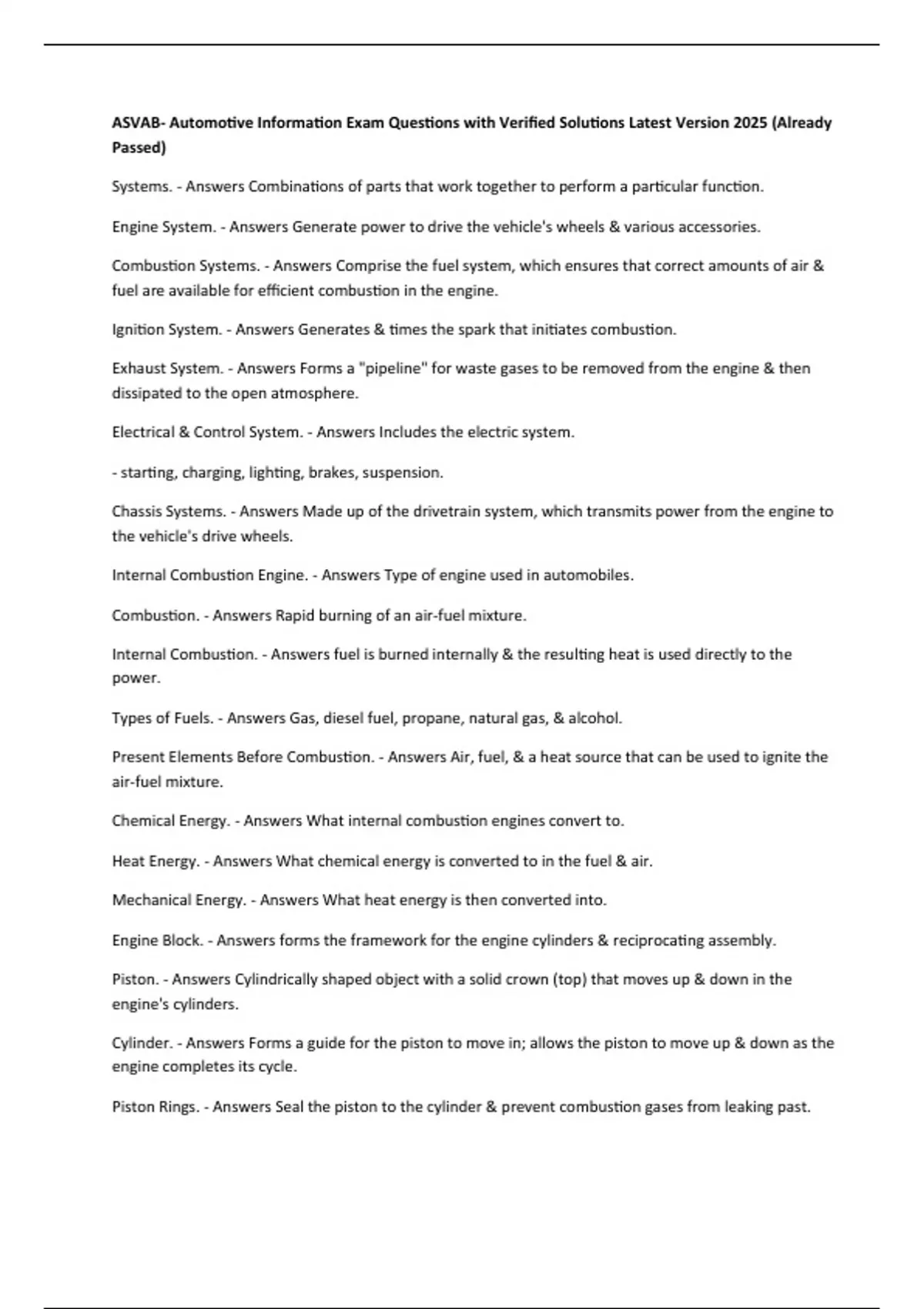 ASVAB- Automotive Information Exam Questions with Verified Solutions Latest Version 2025 (Already Passed)

Systems. - Answers Combinations of parts that work together to perform a particular function.

Engine System. - Answers Generate power to drive the vehicle's wheels & various accessories.

Combustion Systems. - Answers Comprise the fuel system, which ensures that correct amounts of air & fuel are available for efficient combustion in the engine.

Ignition System. - Answers Generates & times the spark that initiates combustion.

Exhaust System. - Answers Forms a "pipeline" for waste gases to be removed from the engine & then dissipated to the open atmosphere.

Electrical & Control System. - Answers Includes the electric system.

- starting, charging, lighting, brakes, suspension.

Chassis Systems. - Answers Made up of the drivetrain system, which transmits power from the engine to the vehicle's drive wheels.

Internal Combustion Engine. - Answers Type of engine used in automobiles.

Combustion. - Answers Rapid burning of an air-fuel mixture.

Internal Combustion. - Answers fuel is burned internally & the resulting heat is used directly to the power.

Types of Fuels. - Answers Gas, diesel fuel, propane, natural gas, & alcohol.

Present Elements Before Combustion. - Answers Air, fuel, & a heat source that can be used to ignite the air-fuel mixture.

Chemical Energy. - Answers What internal combustion engines convert to.

Heat Energy. - Answers What chemical energy is converted to in the fuel & air.

Mechanical Energy. - Answers What heat energy is then converted into.

Engine Block. - Answers forms the framework for the engine cylinders & reciprocating assembly.

Piston. - Answers Cylindrically shaped object with a solid crown (top) that moves up & down in the engine's cylinders.

Cylinder. - Answers Forms a guide for the piston to move in; allows the piston to move up & down as the engine completes its cycle.

Piston Rings. - Answers Seal the piston to the cylinder & prevent combustion gases from leaking past.